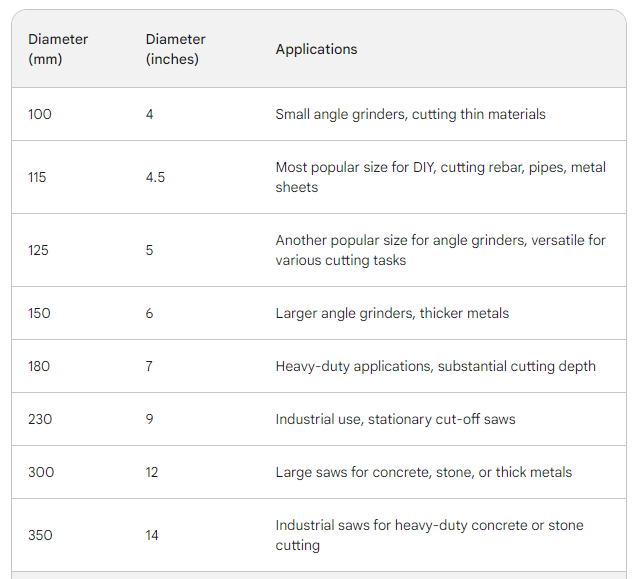 | Diameter (mm) | Diameter (inches) | Applications |
|---|---|---|
| 100 | 4 | Small angle grinders, cutting thin materials |
| 115 | 4.5 | Most popular size for DIY, cutting rebar, pipes, metal sheets |
| 125 | 5 | Another popular size for angle grinders, versatile for various cutting tasks |
| 150 | 6 | Larger angle grinders, thicker metals |
| 180 | 7 | Heavy-duty applications, substantial cutting depth |
| 230 | 9 | Industrial use, stationary cut-off saws |
| 300 | 12 | Large saws for concrete, stone, or thick metals |
| 350 | 14 | Industrial saws for heavy-duty concrete or stone cutting |